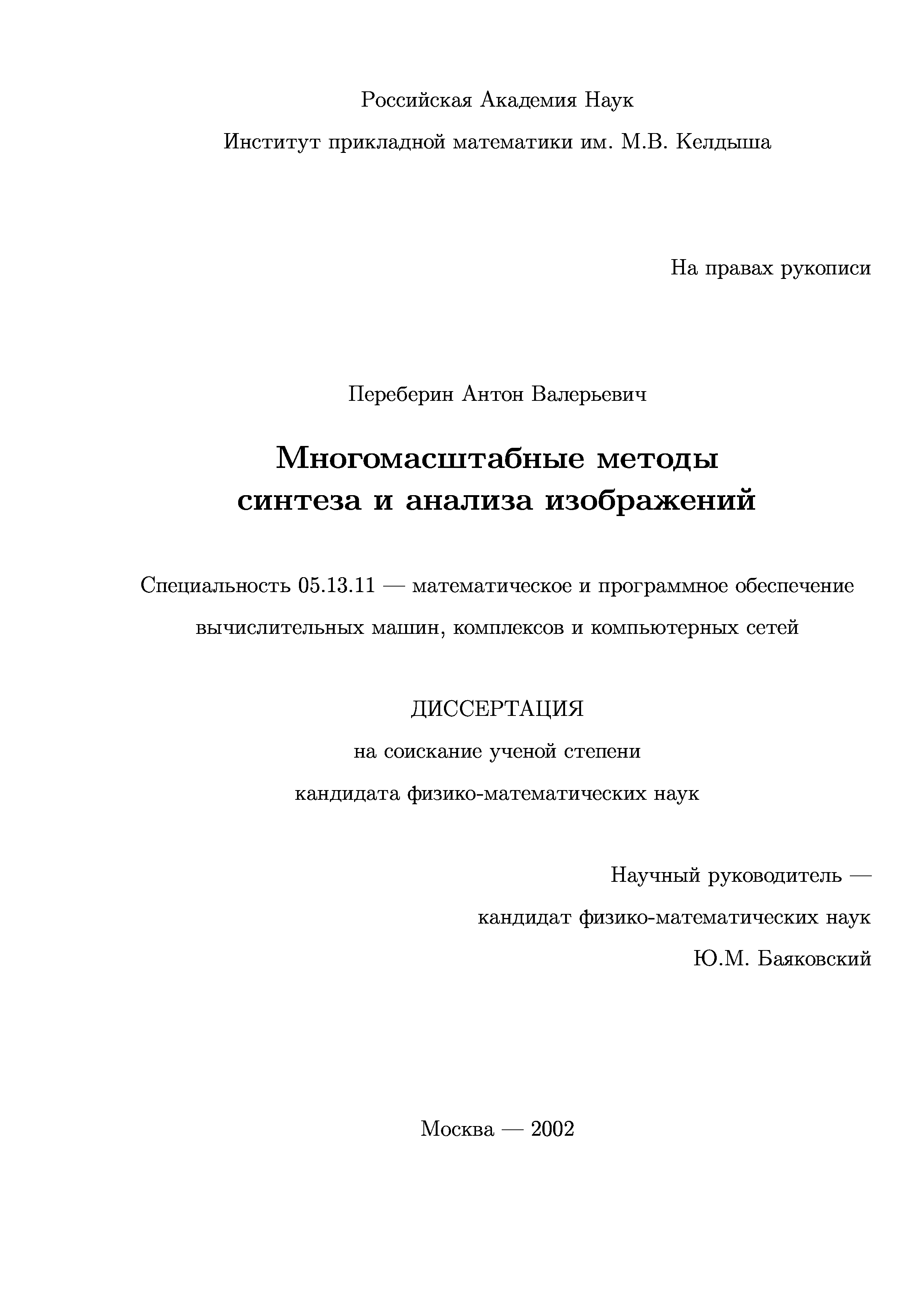 Российская Академия Наук

Институт прикладной математики им. М.В. Келдыша

На правах рукописи

Переберин Антон Валерьевич

Многомасштабные методы синтеза и анализа изображений

Специальность 05.13.11 — математическое и программное обеспечение вычислительных машин, комплексов и компьютерных сетей

ДИССЕРТАЦИЯ

на соискание ученой степени

кандидата физико-математических наук

Научный руководитель —

кандидат физико-математических наук

Ю.М. Баяковский

Москва — 2002